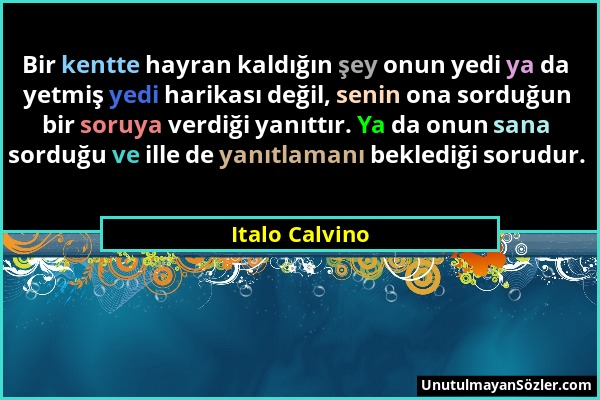 Bir kentte hayran kaldığın şey onun yedi ya da yetmiş yedi harikası değil, senin ona sorduğun bir soruya verdiği yanıttır. Ya da onun sana sorduğu ve ille de yanıtlamanı beklediği sorudur.

Italo Calvino

UnutulmayanSözler.com